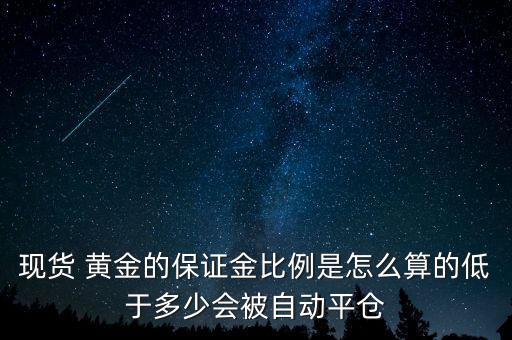 现货 黄金的保证金比例是怎么算的低于多少会被自动平仓